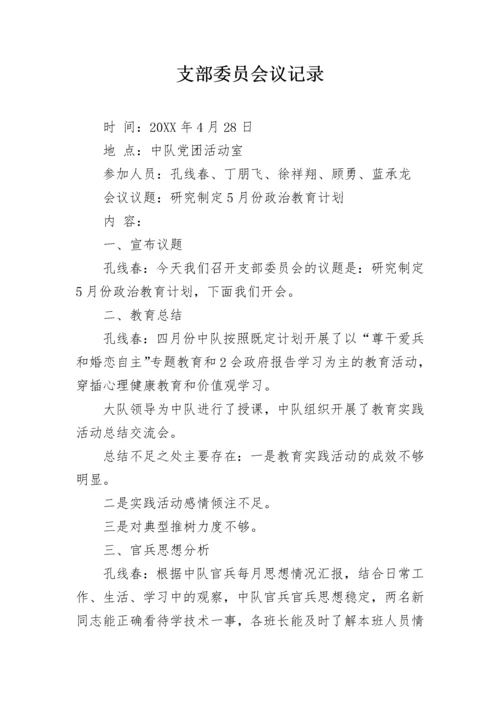 支部委员会议记录

时 间：20XX 年 4 月 28 日

地 点：中队党团活动室

参加人员：孔线春、丁朋飞、徐祥翔、顾勇、蓝承龙

会议议题：研究制定 5 月份政治教育计划

内 容：

一、宣布议题

孔线春：今天我们召开支部委员会的议题是：研究制定 5 月份政治教育计划，下面我们开会。

二、教育总结

孔线春：四月份中队按照既定计划开展了以“尊干爱兵和婚恋自主”专题教育和 2 会政府报告学习为主的教育活动，穿插心理健康教育和价值观学习。

大队领导为中队进行了授课，中队组织开展了教育实践活动总结交流会。

总结不足之处主要存在：一是教育实践活动的成效不够明显。

二是实践活动感情倾注不足。

三是对典型推树力度不够。

三、官兵思想分析

孔线春：根据中队官兵每月思想情况汇报，结合日常工作、生活、学习中的观察，中队官兵官兵思想稳定，两名新同志能正确看待学技术一事，各班长能及时了解本班人员情